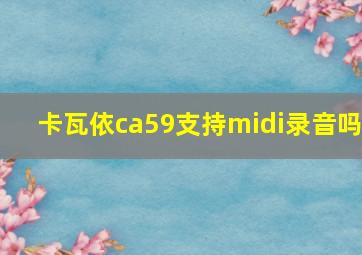 卡瓦依ca59支持midi录音吗